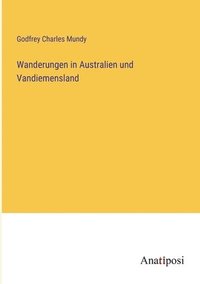 Godfrey Charles Mundy

Wanderungen in Australien und Vandiemensland

Anatiposi